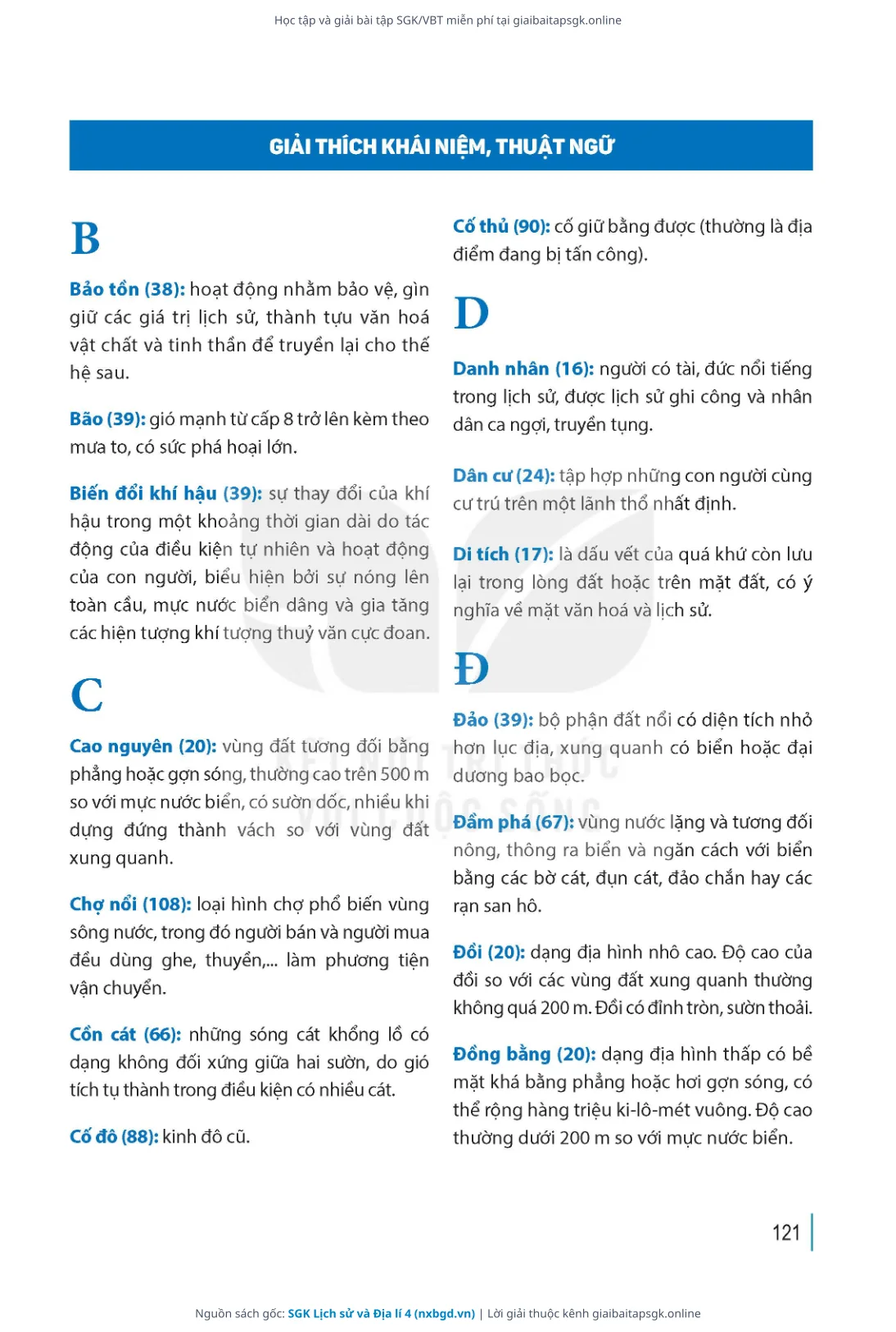 Học tập và giải bài tập SGK/VBT miễn phí tại giaibaitapsgk.online

GIẢI THÍCH KHÁI NIỆM, THUẬT NGỮ

B

Bảo tồn (38): hoạt động nhằm bảo vệ, gìn giữ các giá trị lịch sử, thành tựu văn hoá vật chất và tinh thần để truyền lại cho thế hệ sau.

Bão (39): gió mạnh từ cấp 8 trở lên kèm theo mưa to, có sức phá hoại lớn.

Biến đổi khí hậu (39): sự thay đổi của khí hậu trong một khoảng thời gian dài do tác động của điều kiện tự nhiên và hoạt động của con người, biểu hiện bởi sự nóng lên toàn cầu, mực nước biển dâng và gia tăng các hiện tượng khí tượng thuỷ văn cực đoan.

C

Cao nguyên (20): vùng đất tương đối bằng phẳng hoặc gợn sóng, thường cao trên 500 m so với mực nước biển, có sườn dốc, nhiều khi dựng đứng thành vách so với vùng đất xung quanh.

Chợ nổi (108): loại hình chợ phổ biến vùng sông nước, trong đó người bán và người mua đều dùng ghe, thuyền,... làm phương tiện vận chuyển.

Cồn cát (66): những sóng cát khổng lồ có dạng không đối xứng giữa hai sườn, do gió tích tụ thành trong điều kiện có nhiều cát.

Cố đô (88): kinh đô cũ.

Cố thủ (90): cố giữ bằng được (thường là địa điểm đang bị tấn công).

D

Danh nhân (16): người có tài, đức nổi tiếng trong lịch sử, được lịch sử ghi công và nhân dân ca ngợi, truyền tụng.

Dân cư (24): tập hợp những con người cùng cư trú trên một lãnh thổ nhất định.

Di tích (17): là dấu vết của quá khứ còn lưu lại trong lòng đất hoặc trên mặt đất, có ý nghĩa về mặt văn hoá và lịch sử.

Đ

Đảo (39): bộ phận đất nổi có diện tích nhỏ hơn lục địa, xung quanh có biển hoặc đại dương bao bọc.

Đầm phá (67): vùng nước lặng và tương đối nông, thông ra biển và ngăn cách với biển bằng các bờ cát, đụn cát, đảo chắn hay các rạn san hô.

Đồi (20): dạng địa hình nhô cao. Độ cao của đồi so với các vùng đất xung quanh thường không quá 200 m. Đồi có đỉnh tròn, sườn thoải.

Đồng bằng (20): dạng địa hình thấp có bề mặt khá bằng phẳng hoặc hơi gợn sóng, có thể rộng hàng triệu ki-lô-mét vuông. Độ cao thường dưới 200 m so với mực nước biển.

121

Nguồn sách gốc: SGK Lịch sử và Địa lí 4 (nxbgd.vn) | Lời giải thuộc kênh giaibaitapsgk.online